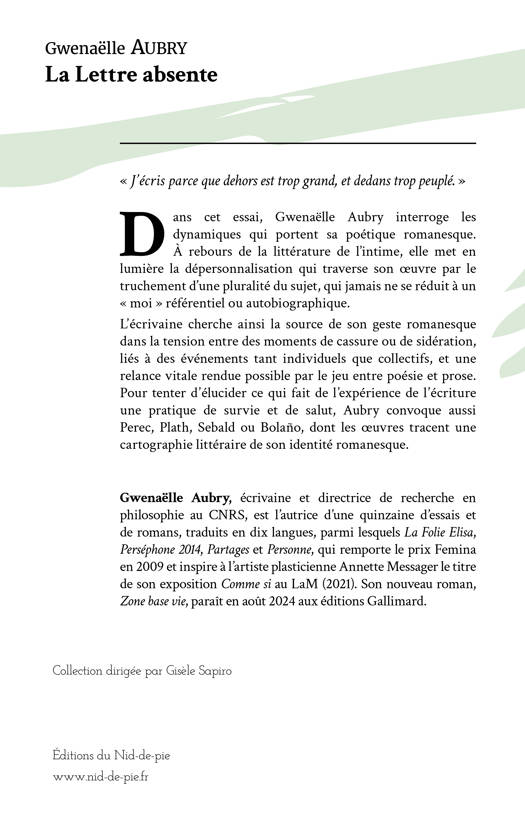 Gwenaëlle AUBRY
La Lettre absente

« J'écris parce que dehors est trop grand, et dedans trop peuplé. »

Dans cet essai, Gwenaëlle Aubry interroge les dynamiques qui portent sa poétique romanesque. À rebours de la littérature de l'intime, elle met en lumière la dépersonnalisation qui traverse son œuvre par le truchement d'une pluralité du sujet, qui jamais ne se réduit à un « moi » référentiel ou autobiographique.

L'écrivaine cherche ainsi la source de son geste romanesque dans la tension entre des moments de cassure ou de sidération, liés à des événements tant individuels que collectifs, et une relance vitale rendue possible par le jeu entre poésie et prose. Pour tenter d'élucider ce qui fait de l'expérience de l'écriture une pratique de survie et de salut, Aubry convoque aussi Perec, Plath, Sebald ou Bolaño, dont les œuvres tracent une cartographie littéraire de son identité romanesque.

Gwenaëlle Aubry, écrivaine et directrice de recherche en philosophie au CNRS, est l'autrice d'une quinzaine d'essais et de romans, traduits en dix langues, parmi lesquels La Folie Elisa, Perséphone 2014, Partages et Personne, qui remporte le prix Femina en 2009 et inspire à l'artiste plasticienne Annette Messager le titre de son exposition Comme si au LaM (2021). Son nouveau roman, Zone base vie, paraît en août 2024 aux éditions Gallimard.

Collection dirigée par Gisèle Sapiro

Éditions du Nid-de-pie
www.nid-de-pie.fr